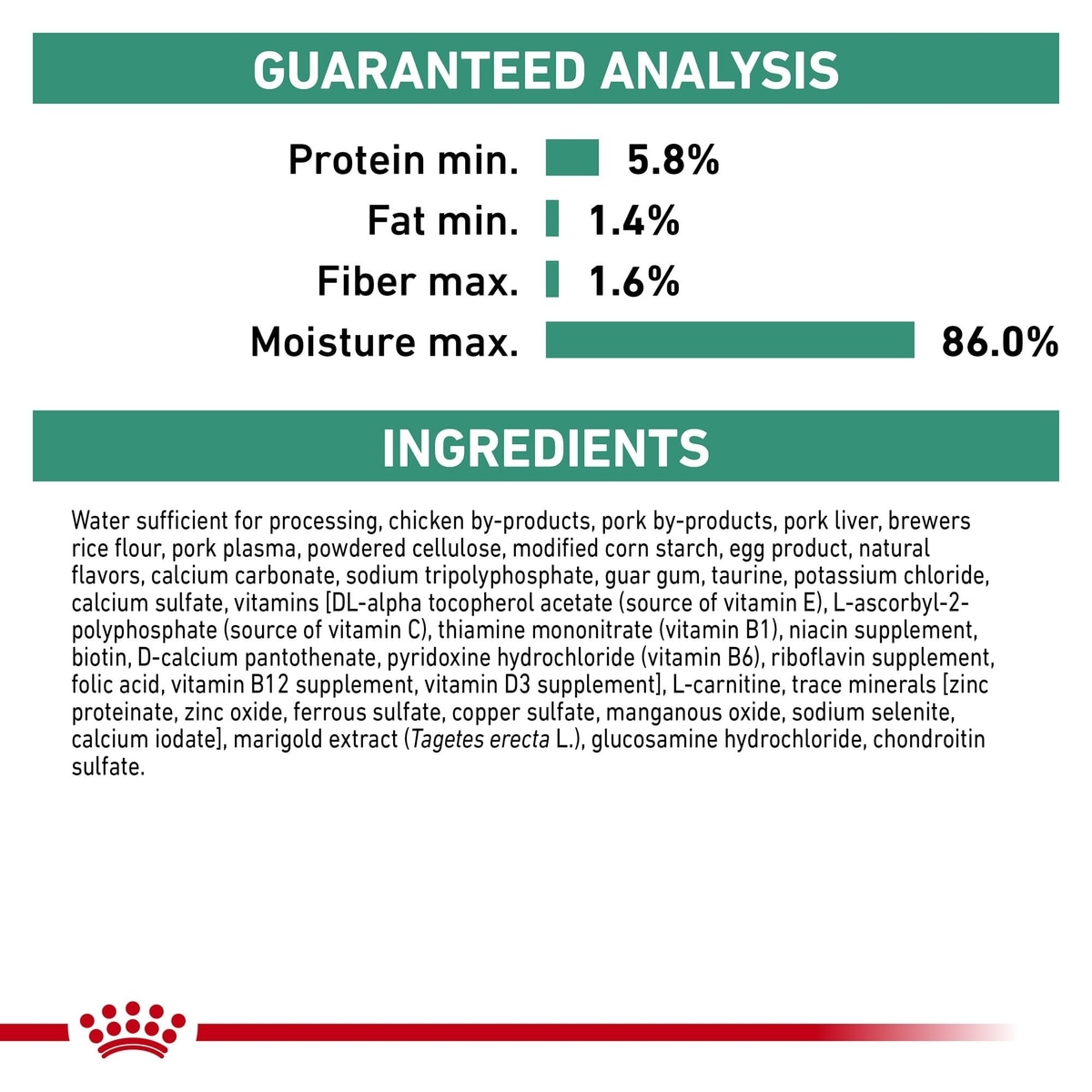 GUARANTEED ANALYSIS

Protein min. 5.8%
Fat min. 1.4%
Fiber max. 1.6%
Moisture max. 86.0%

INGREDIENTS

Water sufficient for processing, chicken by-products, pork by-products, pork liver, brewers rice flour, pork plasma, powdered cellulose, modified corn starch, egg product, natural flavors, calcium carbonate, sodium tripolyphosphate, guar gum, taurine, potassium chloride, calcium sulfate, vitamins [DL-alpha tocopherol acetate (source of vitamin E), L-ascorbyl-2-polyphosphate (source of vitamin C), thiamine mononitrate (vitamin B1), niacin supplement, biotin, D-calcium pantothenate, pyridoxine hydrochloride (vitamin B6), riboflavin supplement, folic acid, vitamin B12 supplement, vitamin D3 supplement], L-carnitine, trace minerals [zinc proteinate, zinc oxide, ferrous sulfate, copper sulfate, manganous oxide, sodium selenite, calcium iodate], marigold extract (Tagetes erecta L.), glucosamine hydrochloride, chondroitin sulfate.